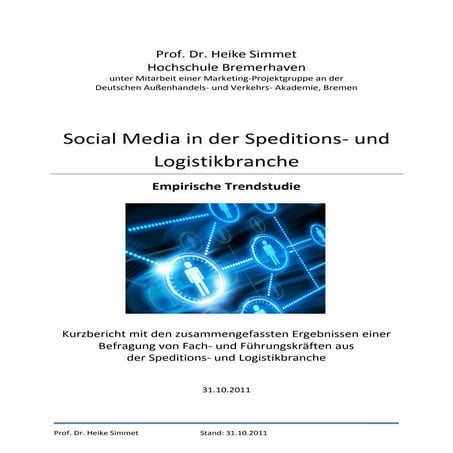 Prof. Dr. Heike Simmet
Hochschule Bremerhaven
unter Mitarbeit einer Marketing-Projektgruppe an der Deutschen Außenhandels- und Verkehrs- Akademie, Bremen

Social Media in der Speditions- und Logistikbranche

Empirische Trendstudie

Kurzbericht mit den zusammengefassten Ergebnissen einer Befragung von Fach- und Führungskräften aus der Speditions- und Logistikbranche

31.10.2011

Prof. Dr. Heike Simmet Stand: 31.10.2011